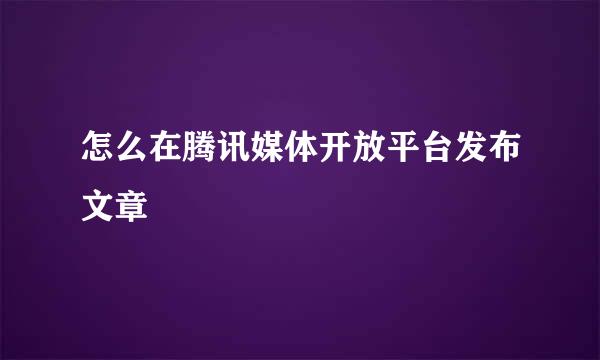 怎么在腾讯媒体开放平台发布文章